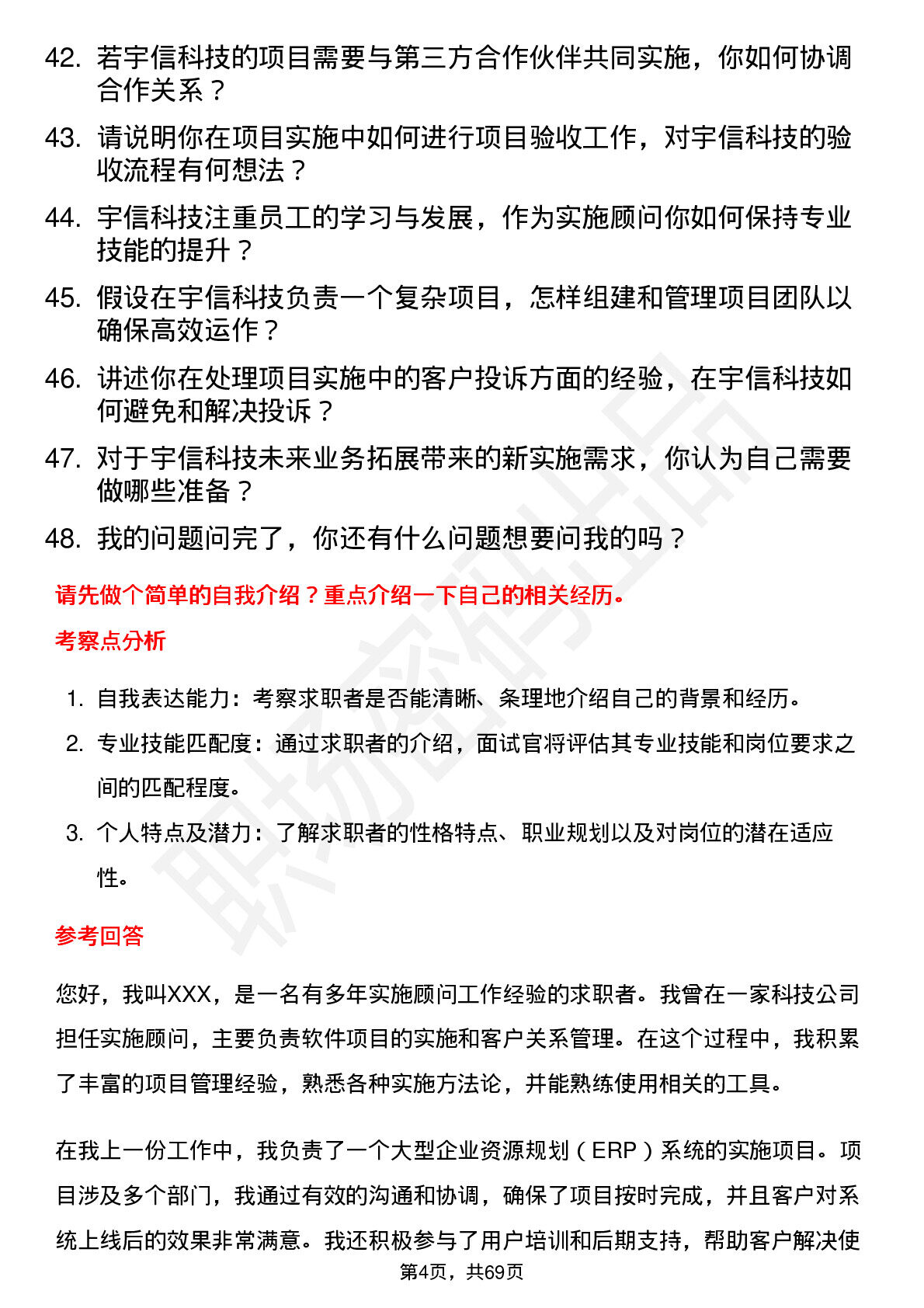 42. 若宇信科技的项目需要与第三方合作伙伴共同实施，你如何协调合作关系？

43. 请说明你在项目实施中如何进行项目验收工作，对宇信科技的验收流程有何想法？

44. 宇信科技注重员工的学习与发展，作为实施顾问你如何保持专业技能的提升？

45. 假设在宇信科技负责一个复杂项目，怎样组建和管理项目团队以确保高效运作？

46. 讲述你在处理项目实施中的客户投诉方面的经验，在宇信科技如何避免和解决投诉？

47. 对于宇信科技未来业务拓展带来的新实施需求，你认为自己需要做哪些准备？

48. 我的问题问完了，你还有什么问题想要问我的吗？

请先做个简单的自我介绍？重点介绍一下自己的相关经历。

考察点分析

1. 自我表达能力：考察求职者是否能清晰、条理地介绍自己的背景和经历。

2. 专业技能匹配度：通过求职者的介绍，面试官将评估其专业技能和岗位要求之间的匹配程度。

3. 个人特点及潜力：了解求职者的性格特点、职业规划以及对岗位的潜在适应性。

参考回答

您好，我叫XXX，是一名有多年实施顾问工作经验的求职者。我曾在一家科技公司担任实施顾问，主要负责软件项目的实施和客户关系管理。在这个过程中，我积累了丰富的项目管理经验，熟悉各种实施方法论，并能熟练使用相关的工具。

在我上一份工作中，我负责了一个大型企业资源规划（ERP）系统的实施项目。项目涉及多个部门，我通过有效的沟通和协调，确保了项目按时完成，并且客户对系统上线后的效果非常满意。我还积极参与了用户培训和后期支持，帮助客户解决使

第4页，共69页